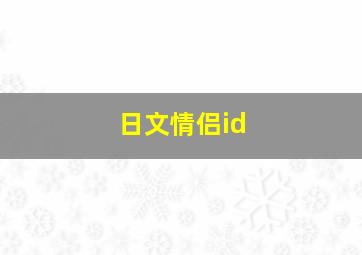 日文情侣id